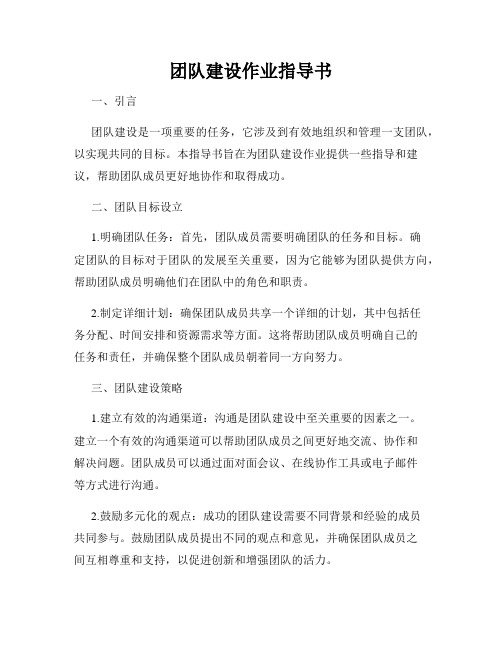 团队建设作业指导书

一、引言

团队建设是一项重要的任务，它涉及到有效地组织和管理一支团队，以实现共同的目标。本指导书旨在为团队建设作业提供一些指导和建议，帮助团队成员更好地协作和取得成功。

二、团队目标设立

1.明确团队任务：首先，团队成员需要明确团队的任务和目标。确定团队的目标对于团队的发展至关重要，因为它能够为团队提供方向，帮助团队成员明确他们在团队中的角色和职责。

2.制定详细计划：确保团队成员共享一个详细的计划，其中包括任务分配、时间安排和资源需求等方面。这将帮助团队成员明确自己的任务和责任，并确保整个团队成员朝着同一方向努力。

三、团队建设策略

1.建立有效的沟通渠道：沟通是团队建设中至关重要的因素之一。建立一个有效的沟通渠道可以帮助团队成员之间更好地交流、协作和解决问题。团队成员可以通过面对面会议、在线协作工具或电子邮件等方式进行沟通。

2.鼓励多元化的观点：成功的团队建设需要不同背景和经验的成员共同参与。鼓励团队成员提出不同的观点和意见，并确保团队成员之间互相尊重和支持，以促进创新和增强团队的活力。